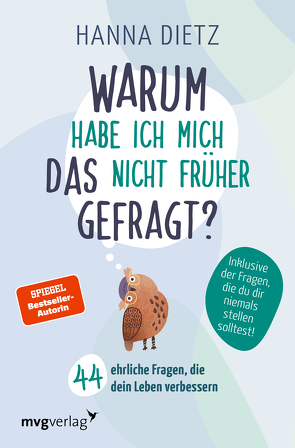 HANNA DIETZ

WARUM HABE ICH MICH DAS NICHT FRÜHER GEFRAGT?

SPIEGEL Bestseller-Autorin

Inklusive der Fragen, die du dir niemals stellen solltest!

44 ehrliche Fragen, die dein Leben verbessern

mvgverlag